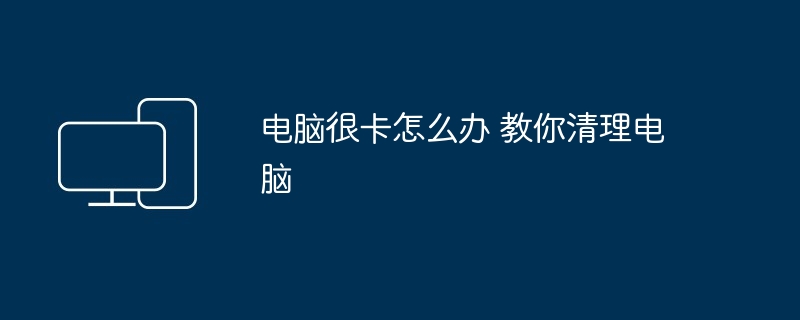 电脑很卡怎么办 教你清理电脑